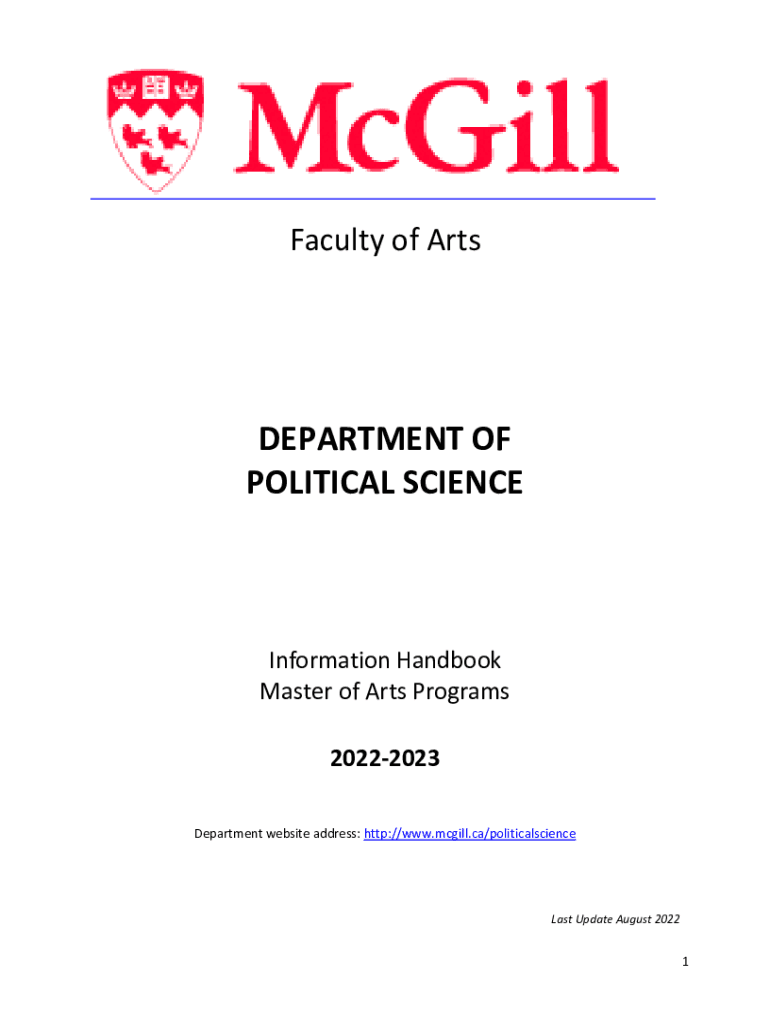 McGill

Faculty of Arts

DEPARTMENT OF
POLITICAL SCIENCE

Information Handbook
Master of Arts Programs

2022-2023

Department website address: http://www.mcgill.ca/politicalscience

Last Update August 2022

1